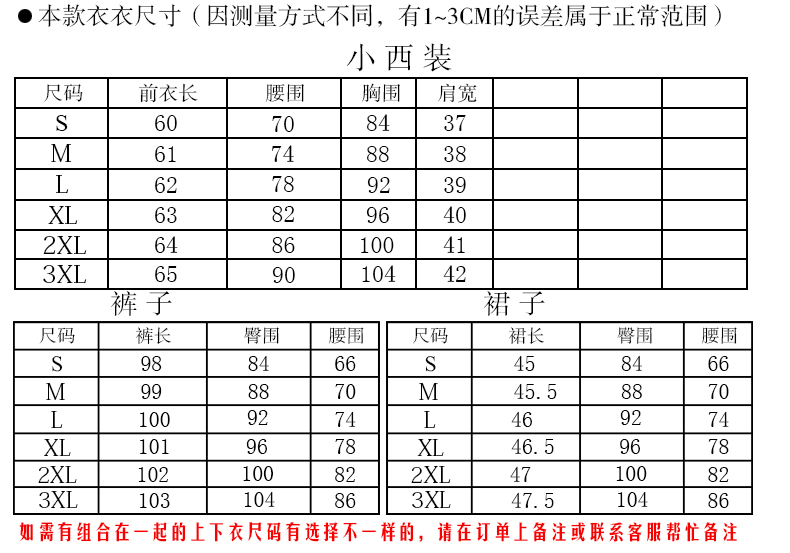 ●本款衣衣尺寸（因测量方式不同，有1~3CM的误差属于正常范围）

小西装

| 尺码 | 前衣长 | 腰围 | 胸围 | 肩宽 | | | |
|---|---|---|---|---|---|---|---|
| S | 60 | 70 | 84 | 37 | | | |
| M | 61 | 74 | 88 | 38 | | | |
| L | 62 | 78 | 92 | 39 | | | |
| XL | 63 | 82 | 96 | 40 | | | |
| 2XL | 64 | 86 | 100 | 41 | | | |
| 3XL | 65 | 90 | 104 | 42 | | | |

裤子

| 尺码 | 裤长 | 臀围 | 腰围 |
|---|---|---|---|
| S | 98 | 84 | 66 |
| M | 99 | 88 | 70 |
| L | 100 | 92 | 74 |
| XL | 101 | 96 | 78 |
| 2XL | 102 | 100 | 82 |
| 3XL | 103 | 104 | 86 |

裙子

| 尺码 | 裙长 | 臀围 | 腰围 |
|---|---|---|---|
| S | 45 | 84 | 66 |
| M | 45.5 | 88 | 70 |
| L | 46 | 92 | 74 |
| XL | 46.5 | 96 | 78 |
| 2XL | 47 | 100 | 82 |
| 3XL | 47.5 | 104 | 86 |

如需有组合在一起的上下衣尺码有选择不一样的，请在订单上备注或联系客服帮忙备注